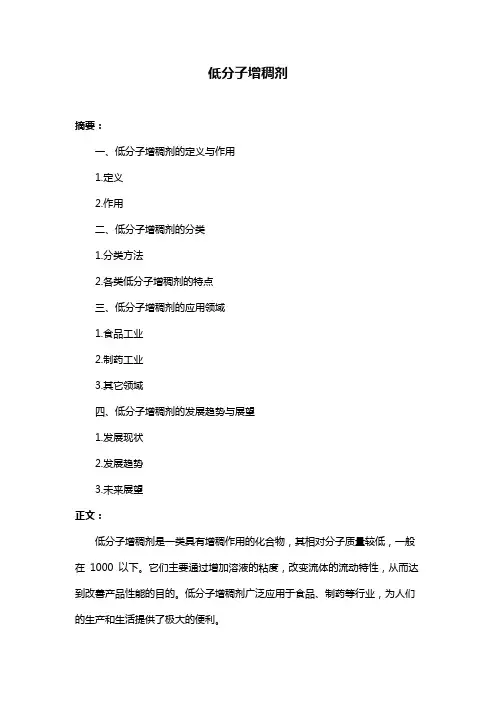 低分子增稠剂

摘要：

一、低分子增稠剂的定义与作用

1.定义

2.作用

二、低分子增稠剂的分类

1.分类方法

2.各类低分子增稠剂的特点

三、低分子增稠剂的应用领域

1.食品工业

2.制药工业

3.其它领域

四、低分子增稠剂的发展趋势与展望

1.发展现状

2.发展趋势

3.未来展望

正文：

低分子增稠剂是一类具有增稠作用的化合物，其相对分子质量较低，一般在 1000 以下。它们主要通过增加溶液的粘度，改变流体的流动特性，从而达到改善产品性能的目的。低分子增稠剂广泛应用于食品、制药等行业，为人们的生产和生活提供了极大的便利。